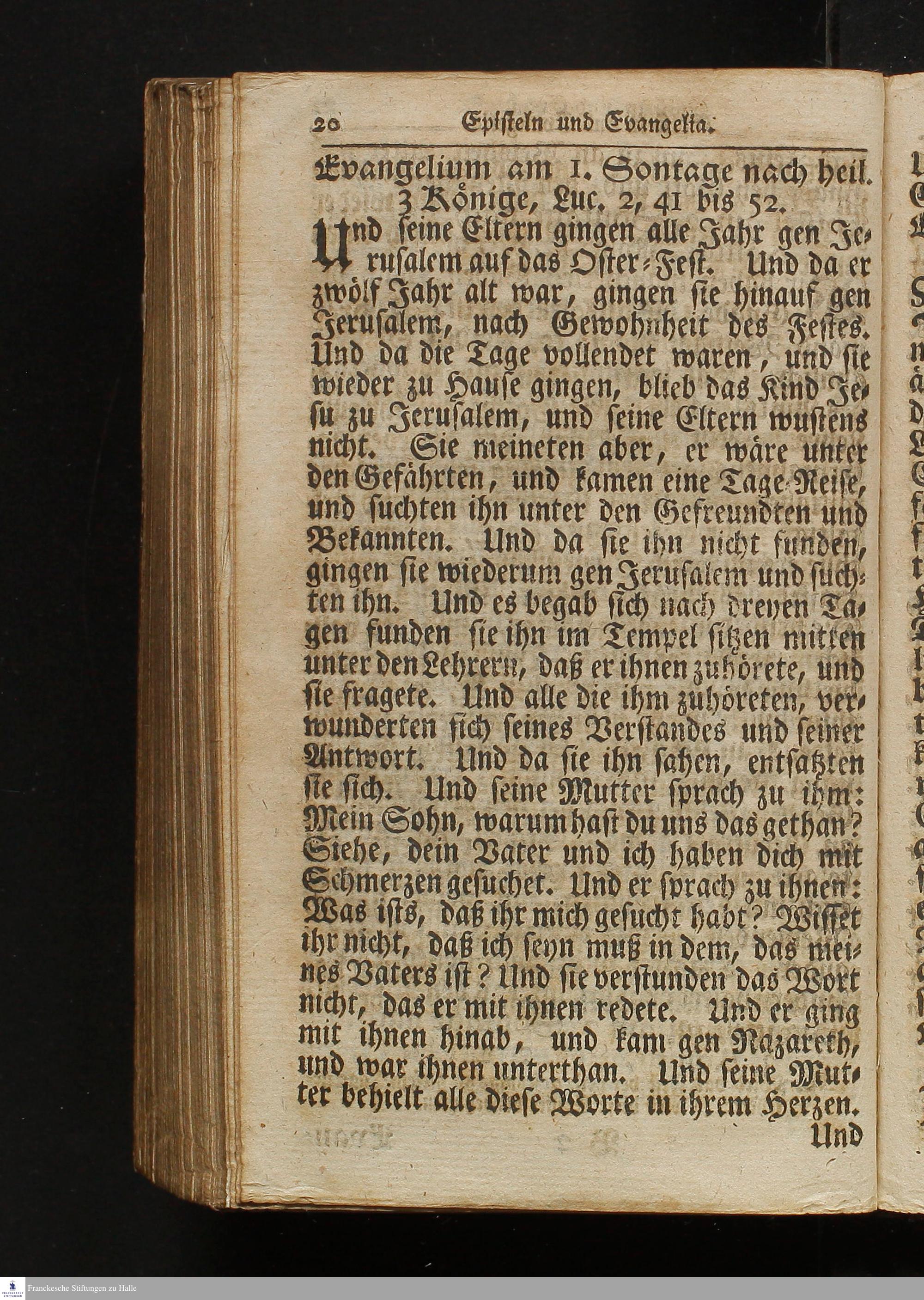 20 Episteln und Evangelia.

Evangelium am 1. Sontage nach heil. 3 Könige, Luc. 2, 41 bis 52.

Und seine Eltern gingen alle Jahr gen Jerusalem auf das Oster-Fest. Und da er zwölf Jahr alt war, gingen sie hinauf gen Jerusalem, nach Gewohnheit des Festes. Und da die Tage vollendet waren, und sie wieder zu Hause gingen, blieb das Kind Jesu zu Jerusalem, und seine Eltern wustens nicht. Sie meineten aber, er wäre unter den Gefährten, und kamen eine Tage-Reise, und suchten ihn unter den Gefreundten und Bekannten. Und da sie ihn nicht funden, gingen sie wiederum gen Jerusalem und suchten ihn. Und es begab sich nach dreyen Tagen funden sie ihn im Tempel sitzen mitten unter den Lehrern, daß er ihnen zuhörete, und sie fragete. Und alle die ihm zuhöreten, verwunderten sich seines Verstandes und seiner Antwort. Und da sie ihn sahen, entsatzten sie sich. Und seine Mutter sprach zu ihm: Mein Sohn, warum hast du uns das gethan? Siehe, dein Vater und ich haben dich mit Schmerzen gesuchet. Und er sprach zu ihnen: Was ists, daß ihr mich gesucht habt? Wisset ihr nicht, daß ich seyn muß in dem, das meines Vaters ist? Und sie verstunden das Wort nicht, das er mit ihnen redete. Und er ging mit ihnen hinab, und kam gen Nazareth, und war ihnen unterthan. Und seine Mutter behielt alle diese Worte in ihrem Herzen.

Und

Franckesche Stiftungen zu Halle